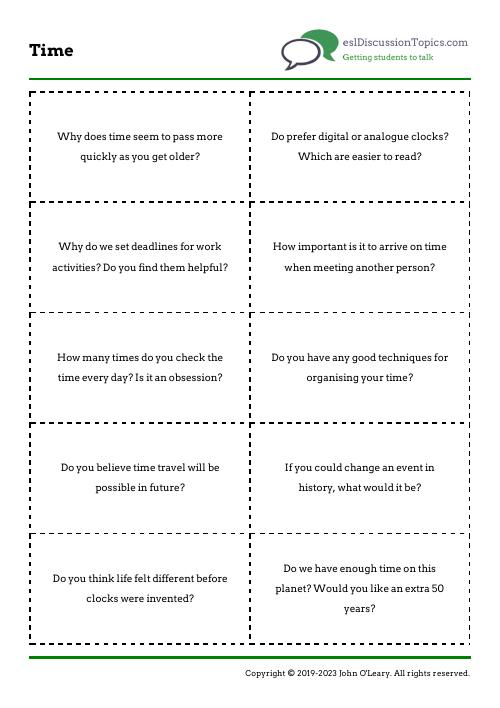 Time

eslDiscussionTopics.com
Getting students to talk

| | |
|---|---|
| Why does time seem to pass more quickly as you get older? | Do prefer digital or analogue clocks? Which are easier to read? |
| Why do we set deadlines for work activities? Do you find them helpful? | How important is it to arrive on time when meeting another person? |
| How many times do you check the time every day? Is it an obsession? | Do you have any good techniques for organising your time? |
| Do you believe time travel will be possible in future? | If you could change an event in history, what would it be? |
| Do you think life felt different before clocks were invented? | Do we have enough time on this planet? Would you like an extra 50 years? |

Copyright © 2019-2023 John O'Leary. All rights reserved.